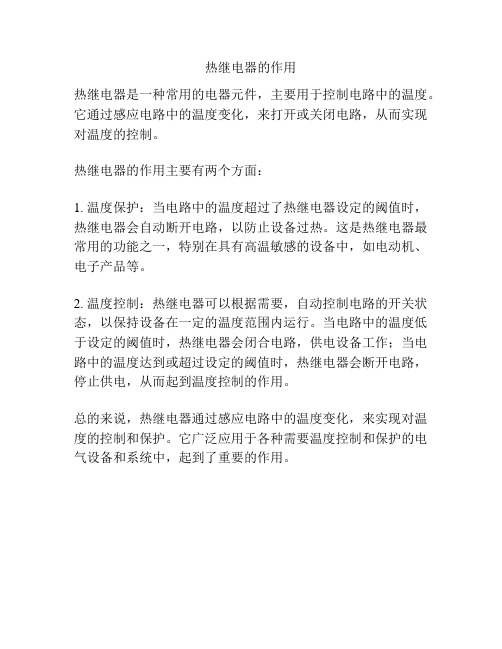 热继电器的作用

热继电器是一种常用的电器元件，主要用于控制电路中的温度。它通过感应电路中的温度变化，来打开或关闭电路，从而实现对温度的控制。

热继电器的作用主要有两个方面：

1. 温度保护：当电路中的温度超过了热继电器设定的阈值时，热继电器会自动断开电路，以防止设备过热。这是热继电器最常用的功能之一，特别在具有高温敏感的设备中，如电动机、电子产品等。

2. 温度控制：热继电器可以根据需要，自动控制电路的开关状态，以保持设备在一定的温度范围内运行。当电路中的温度低于设定的阈值时，热继电器会闭合电路，供电设备工作；当电路中的温度达到或超过设定的阈值时，热继电器会断开电路，停止供电，从而起到温度控制的作用。

总的来说，热继电器通过感应电路中的温度变化，来实现对温度的控制和保护。它广泛应用于各种需要温度控制和保护的电气设备和系统中，起到了重要的作用。